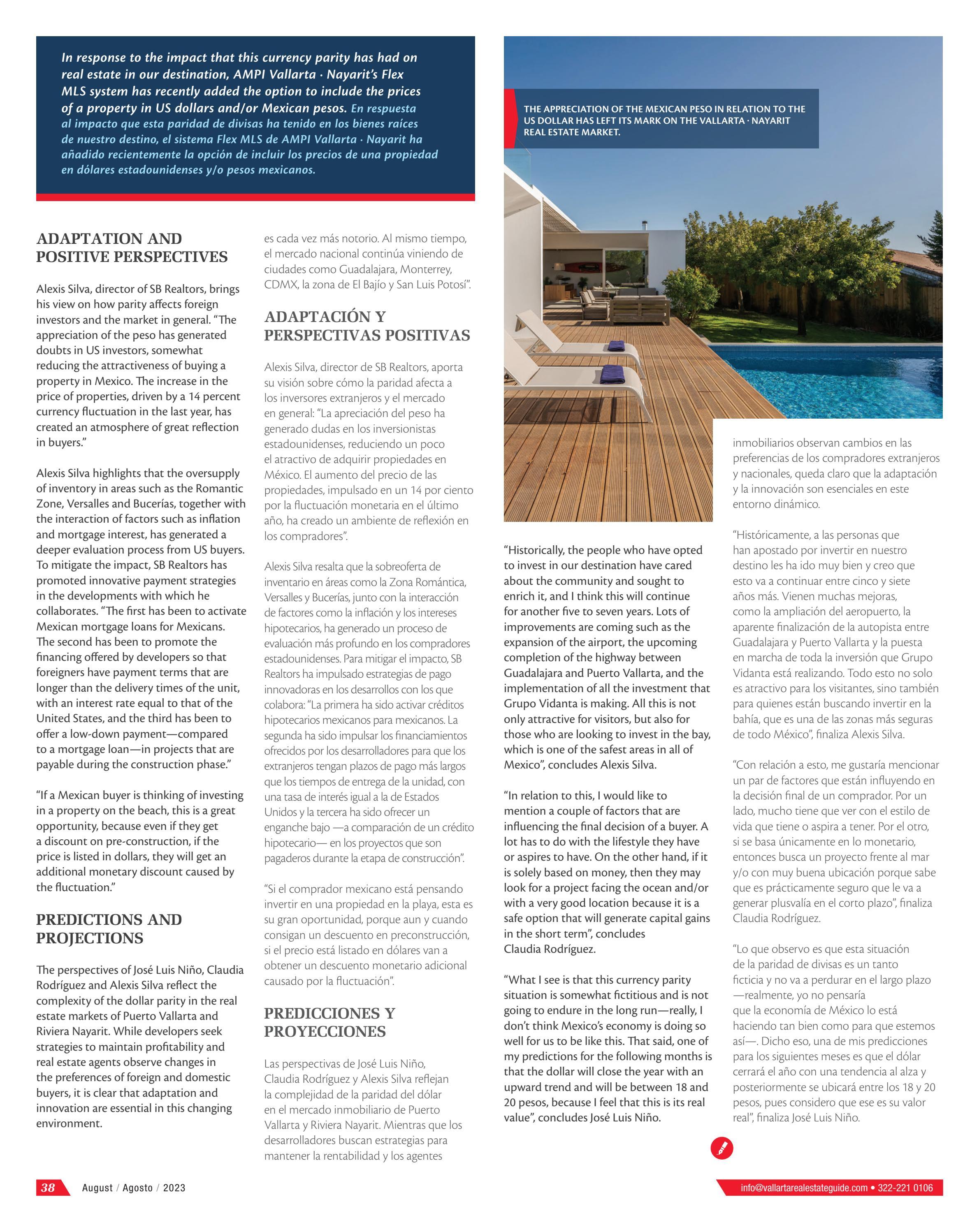 In response to the impact that this currency parity has had on real estate in our destination, AMPI Vallarta · Nayarit's Flex MLS system has recently added the option to include the prices of a property in US dollars and/or Mexican pesos. En respuesta al impacto que esta paridad de divisas ha tenido en los bienes raíces de nuestro destino, el sistema Flex MLS de AMPI Vallarta · Nayarit ha añadido recientemente la opción de incluir los precios de una propiedad en dólares estadounidenses y/o pesos mexicanos.

THE APPRECIATION OF THE MEXICAN PESO IN RELATION TO THE US DOLLAR HAS LEFT ITS MARK ON THE VALLARTA · NAYARIT REAL ESTATE MARKET.

ADAPTATION AND POSITIVE PERSPECTIVES

Alexis Silva, director of SB Realtors, brings his view on how parity affects foreign investors and the market in general. "The appreciation of the peso has generated doubts in US investors, somewhat reducing the attractiveness of buying a property in Mexico. The increase in the price of properties, driven by a 14 percent currency fluctuation in the last year, has created an atmosphere of great reflection in buyers."

Alexis Silva highlights that the oversupply of inventory in areas such as the Romantic Zone, Versalles and Bucerías, together with the interaction of factors such as inflation and mortgage interest, has generated a deeper evaluation process from US buyers. To mitigate the impact, SB Realtors has promoted innovative payment strategies in the developments with which he collaborates. "The first has been to activate Mexican mortgage loans for Mexicans. The second has been to promote the financing offered by developers so that foreigners have payment terms that are longer than the delivery times of the unit, with an interest rate equal to that of the United States, and the third has been to offer a low-down payment—compared to a mortgage loan—in projects that are payable during the construction phase."

"If a Mexican buyer is thinking of investing in a property on the beach, this is a great opportunity, because even if they get a discount on pre-construction, if the price is listed in dollars, they will get an additional monetary discount caused by the fluctuation."

PREDICTIONS AND PROJECTIONS

The perspectives of José Luis Niño, Claudia Rodríguez and Alexis Silva reflect the complexity of the dollar parity in the real estate markets of Puerto Vallarta and Riviera Nayarit. While developers seek strategies to maintain profitability and real estate agents observe changes in the preferences of foreign and domestic buyers, it is clear that adaptation and innovation are essential in this changing environment.

es cada vez más notorio. Al mismo tiempo, el mercado nacional continúa viniendo de ciudades como Guadalajara, Monterrey, CDMX, la zona de El Bajío y San Luis Potosí".

ADAPTACIÓN Y PERSPECTIVAS POSITIVAS

Alexis Silva, director de SB Realtors, aporta su visión sobre cómo la paridad afecta a los inversores extranjeros y el mercado en general: "La apreciación del peso ha generado dudas en los inversionistas estadounidenses, reduciendo un poco el atractivo de adquirir propiedades en México. El aumento del precio de las propiedades, impulsado en un 14 por ciento por la fluctuación monetaria en el último año, ha creado un ambiente de reflexión en los compradores".

Alexis Silva resalta que la sobreoferta de inventario en áreas como la Zona Romántica, Versalles y Bucerías, junto con la interacción de factores como la inflación y los intereses hipotecarios, ha generado un proceso de evaluación más profundo en los compradores estadounidenses. Para mitigar el impacto, SB Realtors ha impulsado estrategias de pago innovadoras en los desarrollos con los que colabora: "La primera ha sido activar créditos hipotecarios mexicanos para mexicanos. La segunda ha sido impulsar los financiamientos ofrecidos por los desarrolladores para que los extranjeros tengan plazos de pago más largos que los tiempos de entrega de la unidad, con una tasa de interés igual a la de Estados Unidos y la tercera ha sido ofrecer un enganche bajo —a comparación de un crédito hipotecario— en los proyectos que son pagaderos durante la etapa de construcción".

"Si el comprador mexicano está pensando invertir en una propiedad en la playa, esta es su gran oportunidad, porque aun y cuando consigan un descuento en preconstrucción, si el precio está listado en dólares van a obtener un descuento monetario adicional causado por la fluctuación".

PREDICCIONES Y PROYECCIONES

Las perspectivas de José Luis Niño, Claudia Rodríguez y Alexis Silva reflejan la complejidad de la paridad del dólar en el mercado inmobiliario de Puerto Vallarta y Riviera Nayarit. Mientras que los desarrolladores buscan estrategias para mantener la rentabilidad y los agentes

"Historically, the people who have opted to invest in our destination have cared about the community and sought to enrich it, and I think this will continue for another five to seven years. Lots of improvements are coming such as the expansion of the airport, the upcoming completion of the highway between Guadalajara and Puerto Vallarta, and the implementation of all the investment that Grupo Vidanta is making. All this is not only attractive for visitors, but also for those who are looking to invest in the bay, which is one of the safest areas in all of Mexico", concludes Alexis Silva.

"In relation to this, I would like to mention a couple of factors that are influencing the final decision of a buyer. A lot has to do with the lifestyle they have or aspires to have. On the other hand, if it is solely based on money, then they may look for a project facing the ocean and/or with a very good location because it is a safe option that will generate capital gains in the short term", concludes Claudia Rodríguez.

"What I see is that this currency parity situation is somewhat fictitious and is not going to endure in the long run—really, I don't think Mexico's economy is doing so well for us to be like this. That said, one of my predictions for the following months is that the dollar will close the year with an upward trend and will be between 18 and 20 pesos, because I feel that this is its real value", concludes José Luis Niño.

inmobiliarios observan cambios en las preferencias de los compradores extranjeros y nacionales, queda claro que la adaptación y la innovación son esenciales en este entorno dinámico.

"Históricamente, a las personas que han apostado por invertir en nuestro destino les ha ido muy bien y creo que esto va a continuar entre cinco y siete años más. Vienen muchas mejoras, como la ampliación del aeropuerto, la aparente finalización de la autopista entre Guadalajara y Puerto Vallarta y la puesta en marcha de toda la inversión que Grupo Vidanta está realizando. Todo esto no solo es atractivo para los visitantes, sino también para quienes están buscando invertir en la bahía, que es una de las zonas más seguras de todo México", finaliza Alexis Silva.

"Con relación a esto, me gustaría mencionar un par de factores que están influyendo en la decisión final de un comprador. Por un lado, mucho tiene que ver con el estilo de vida que tiene o aspira a tener. Por el otro, si se basa únicamente en lo monetario, entonces busca un proyecto frente al mar y/o con muy buena ubicación porque sabe que es prácticamente seguro que le va a generar plusvalía en el corto plazo", finaliza Claudia Rodríguez.

"Lo que observo es que esta situación de la paridad de divisas es un tanto ficticia y no va a perdurar en el largo plazo —realmente, yo no pensaría que la economía de México lo está haciendo tan bien como para que estemos así—. Dicho eso, una de mis predicciones para los siguientes meses es que el dólar cerrará el año con una tendencia al alza y posteriormente se ubicará entre los 18 y 20 pesos, pues considero que ese es su valor real", finaliza José Luis Niño.

38 August / Agosto / 2023

info@vallartarealestateguide.com • 322-221 0106